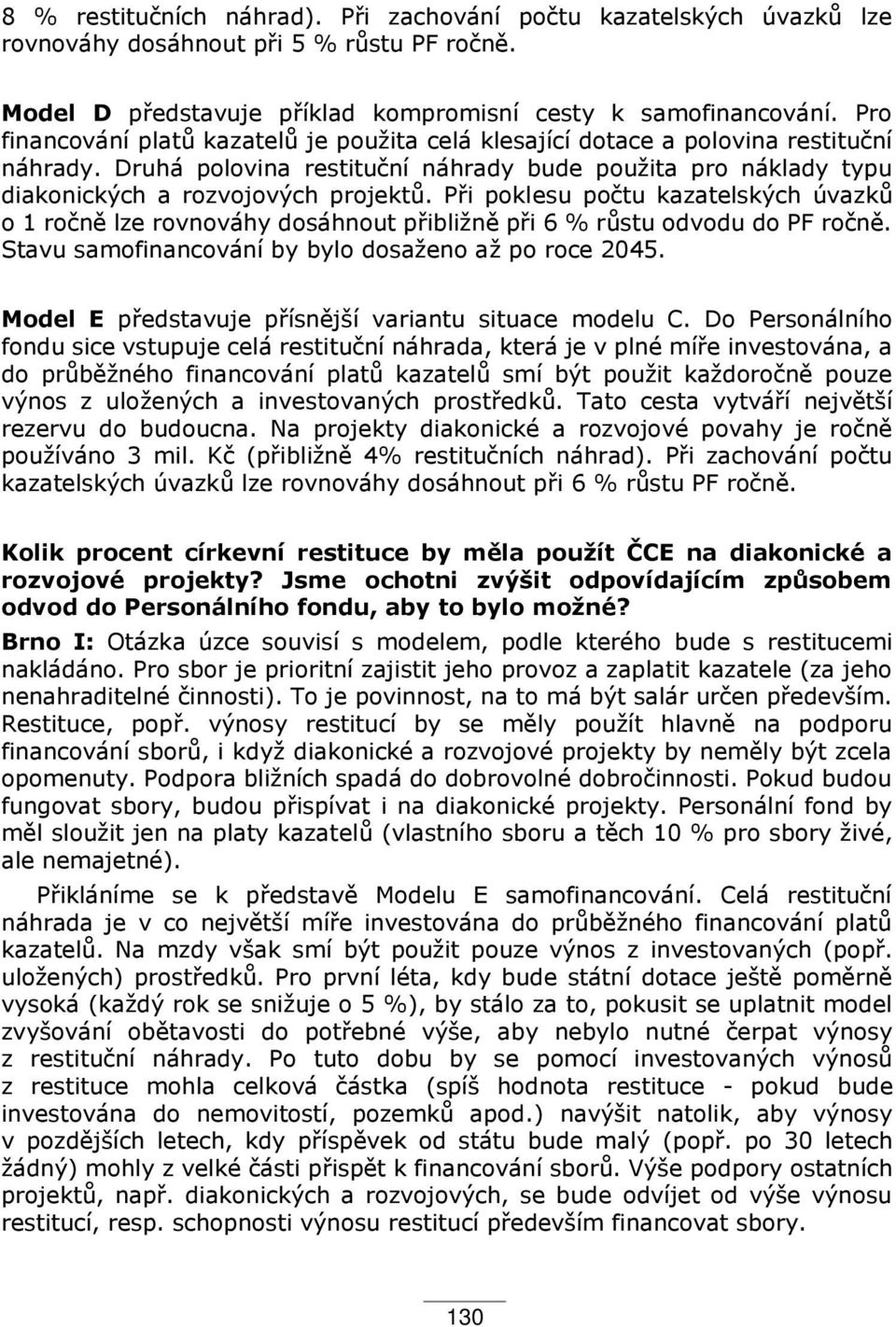 8 % restitučních náhrad). Při zachování počtu kazatelských úvazků lze rovnováhy dosáhnout při 5 % růstu PF ročně.

Model D představuje příklad kompromisní cesty k samofinancování. Pro financování platů kazatelů je použita celá klesající dotace a polovina restituční náhrady. Druhá polovina restituční náhrady bude použita pro náklady typu diakonických a rozvojových projektů. Při poklesu počtu kazatelských úvazků o 1 ročně lze rovnováhy dosáhnout přibližně při 6 % růstu odvodu do PF ročně. Stavu samofinancování by bylo dosaženo až po roce 2045.

Model E představuje přísnější variantu situace modelu C. Do Personálního fondu sice vstupuje celá restituční náhrada, která je v plné míře investována, a do průběžného financování platů kazatelů smí být použit každoročně pouze výnos z uložených a investovaných prostředků. Tato cesta vytváří největší rezervu do budoucna. Na projekty diakonické a rozvojové povahy je ročně používáno 3 mil. Kč (přibližně 4% restitučních náhrad). Při zachování počtu kazatelských úvazků lze rovnováhy dosáhnout při 6 % růstu PF ročně.

Kolik procent církevní restituce by měla použít ČCE na diakonické a rozvojové projekty? Jsme ochotni zvýšit odpovídajícím způsobem odvod do Personálního fondu, aby to bylo možné?

Brno I: Otázka úzce souvisí s modelem, podle kterého bude s restitucemi nakládáno. Pro sbor je prioritní zajistit jeho provoz a zaplatit kazatele (za jeho nenahraditelné činnosti). To je povinnost, na to má být salár určen především. Restituce, popř. výnosy restitucí by se měly použít hlavně na podporu financování sborů, i když diakonické a rozvojové projekty by neměly být zcela opomenuty. Podpora bližních spadá do dobrovolné dobročinnosti. Pokud budou fungovat sbory, budou přispívat i na diakonické projekty. Personální fond by měl sloužit jen na platy kazatelů (vlastního sboru a těch 10 % pro sbory živé, ale nemajetné).

Přikláníme se k představě Modelu E samofinancování. Celá restituční náhrada je v co největší míře investována do průběžného financování platů kazatelů. Na mzdy však smí být použit pouze výnos z investovaných (popř. uložených) prostředků. Pro první léta, kdy bude státní dotace ještě poměrně vysoká (každý rok se snižuje o 5 %), by stálo za to, pokusit se uplatnit model zvyšování obětavosti do potřebné výše, aby nebylo nutné čerpat výnosy z restituční náhrady. Po tuto dobu by se pomocí investovaných výnosů z restituce mohla celková částka (spíš hodnota restituce - pokud bude investována do nemovitostí, pozemků apod.) navýšit natolik, aby výnosy v pozdějších letech, kdy příspěvek od státu bude malý (popř. po 30 letech žádný) mohly z velké části přispět k financování sborů. Výše podpory ostatních projektů, např. diakonických a rozvojových, se bude odvíjet od výše výnosu restitucí, resp. schopnosti výnosu restitucí především financovat sbory.

130